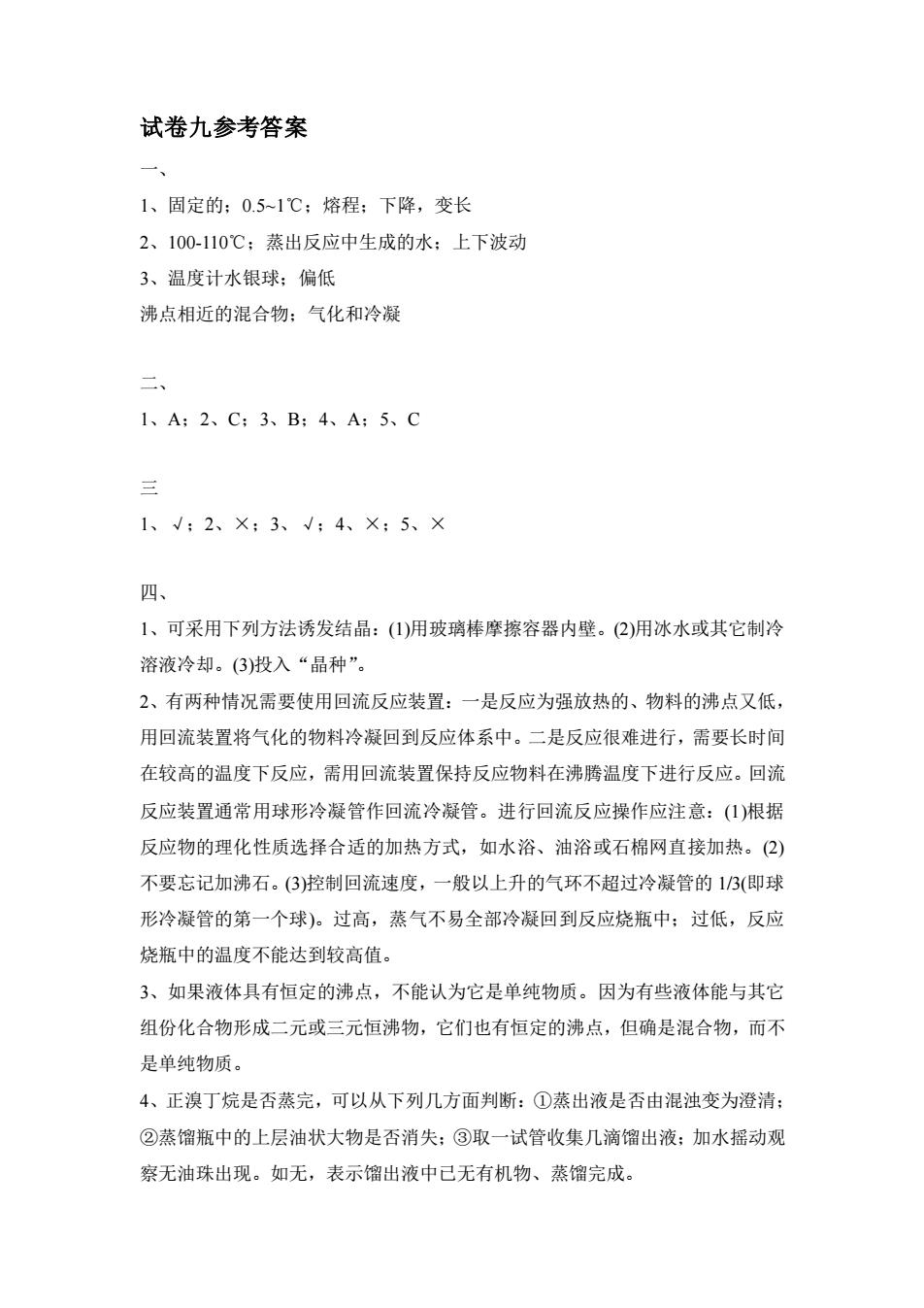 试卷九参考答案

一、

1、固定的；0.5~1℃；熔程；下降，变长

2、100-110℃；蒸出反应中生成的水；上下波动

3、温度计水银球；偏低

沸点相近的混合物；气化和冷凝

二、

1、A；2、C；3、B；4、A；5、C

三

1、√；2、×；3、√；4、×；5、×

四、

1、可采用下列方法诱发结晶：(1)用玻璃棒摩擦容器内壁。(2)用冰水或其它制冷溶液冷却。(3)投入“晶种”。

2、有两种情况需要使用回流反应装置：一是反应为强放热的、物料的沸点又低，用回流装置将气化的物料冷凝回到反应体系中。二是反应很难进行，需要长时间在较高的温度下反应，需用回流装置保持反应物料在沸腾温度下进行反应。回流反应装置通常用球形冷凝管作回流冷凝管。进行回流反应操作应注意：(1)根据反应物的理化性质选择合适的加热方式，如水浴、油浴或石棉网直接加热。(2)不要忘记加沸石。(3)控制回流速度，一般以上升的气环不超过冷凝管的 1/3(即球形冷凝管的第一个球)。过高，蒸气不易全部冷凝回到反应烧瓶中；过低，反应烧瓶中的温度不能达到较高值。

3、如果液体具有恒定的沸点，不能认为它是单纯物质。因为有些液体能与其它组份化合物形成二元或三元恒沸物，它们也有恒定的沸点，但确是混合物，而不是单纯物质。

4、正溴丁烷是否蒸完，可以从下列几方面判断：①蒸出液是否由混浊变为澄清；②蒸馏瓶中的上层油状大物是否消失；③取一试管收集几滴馏出液；加水摇动观察无油珠出现。如无，表示馏出液中已无有机物、蒸馏完成。